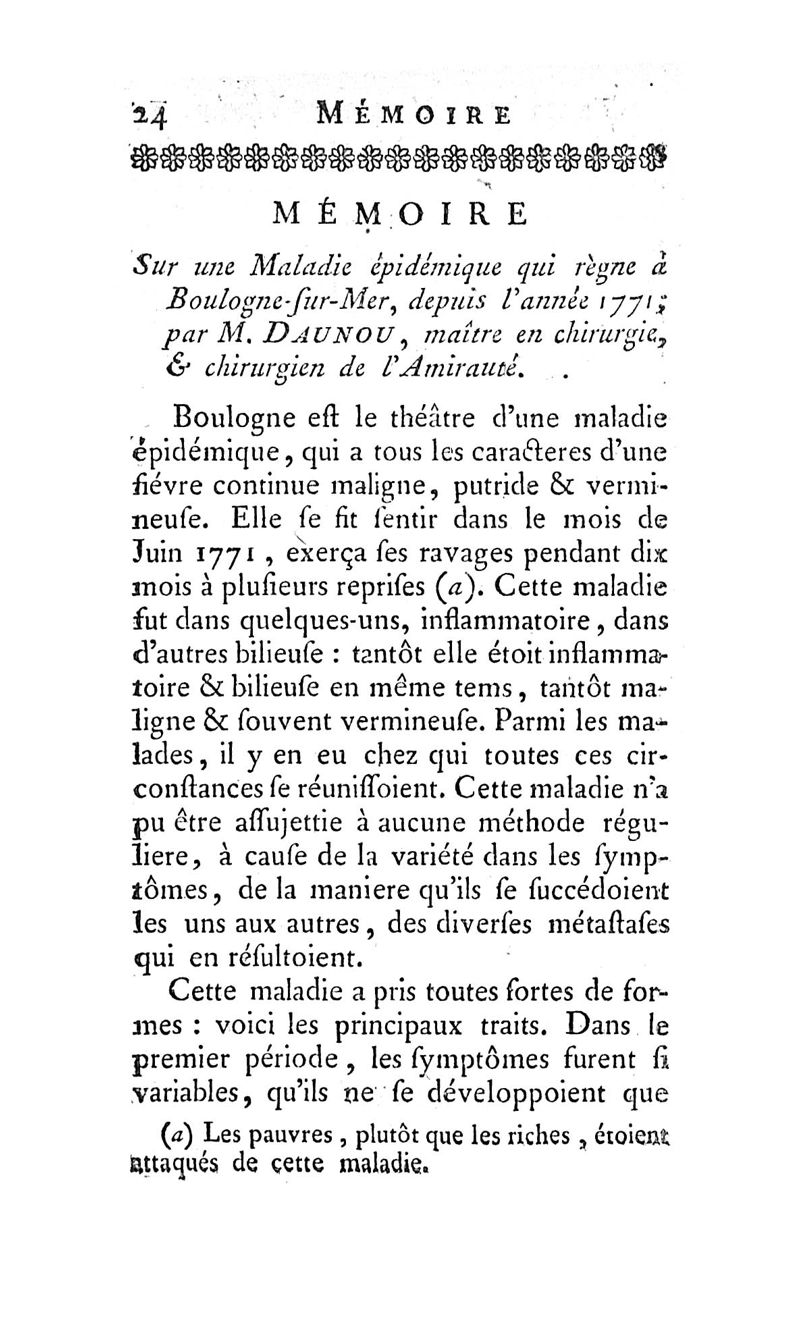 24 MÉMOIRE

MÉMOIRE

Sur une Maladie épidémique qui règne à Boulogne-ſur-Mer, depuis l'année 1771; par M. DAUNOU, maître en chirurgie, & chirurgien de l'Amirauté.

Boulogne eſt le théâtre d'une maladie épidémique, qui a tous les caracteres d'une fiévre continue maligne, putride & vermineuſe. Elle ſe fit ſentir dans le mois de Juin 1771, exerça ſes ravages pendant dix mois à pluſieurs repriſes (a). Cette maladie fut dans quelques-uns, inflammatoire, dans d'autres bilieuſe : tantôt elle étoit inflammatoire & bilieuſe en même tems, tantôt maligne & ſouvent vermineuſe. Parmi les malades, il y en eu chez qui toutes ces circonſtances ſe réuniſſoient. Cette maladie n'a pu être aſſujettie à aucune méthode réguliere, à cauſe de la variété dans les ſymptômes, de la maniere qu'ils ſe ſuccédoient les uns aux autres, des diverſes métaſtaſes qui en réſultoient.

Cette maladie a pris toutes ſortes de formes : voici les principaux traits. Dans le premier période, les ſymptômes furent ſi variables, qu'ils ne ſe développoient que

(a) Les pauvres, plutôt que les riches, étoient attaqués de cette maladie.